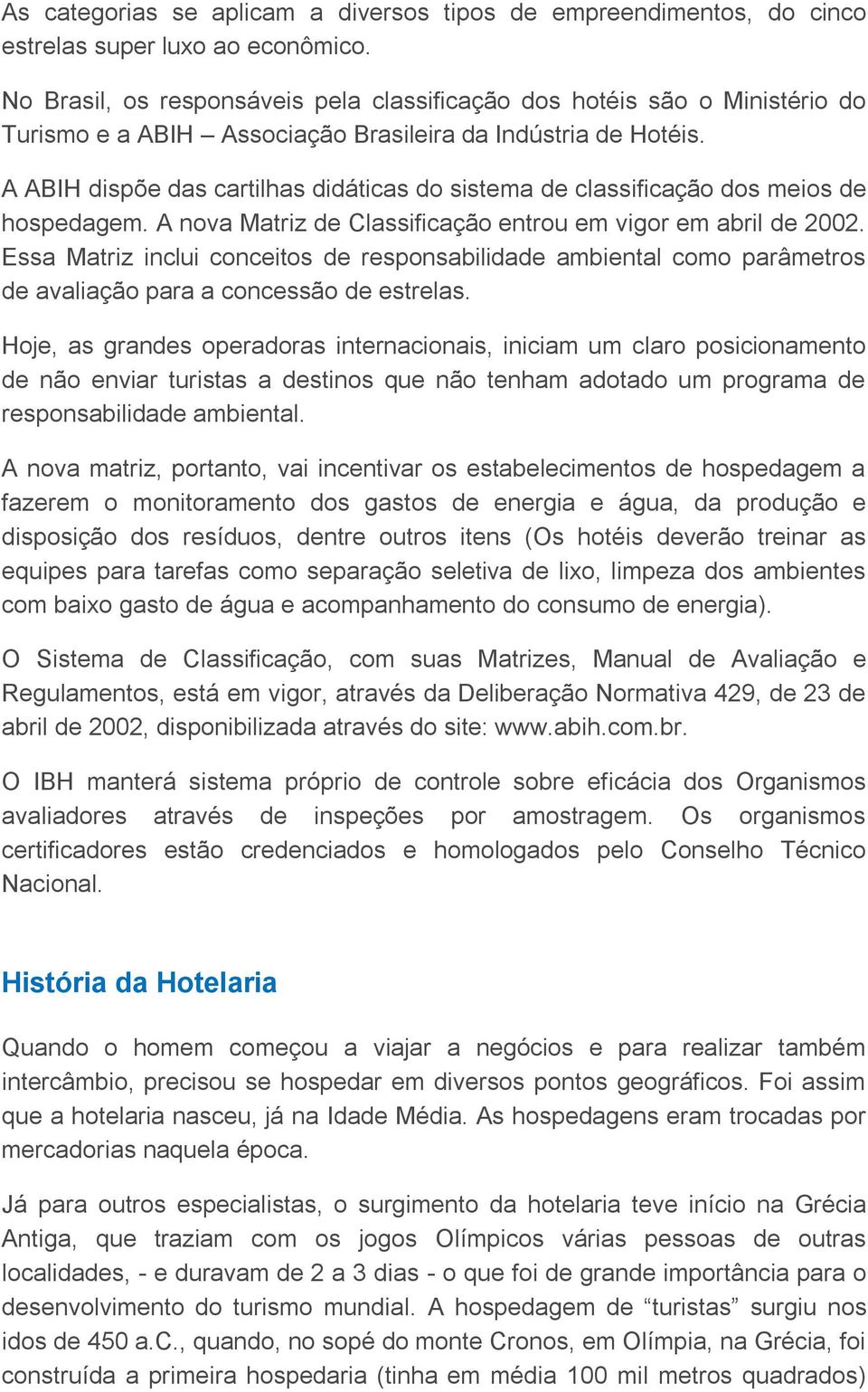 As categorias se aplicam a diversos tipos de empreendimentos, do cinco estrelas super luxo ao econômico.

No Brasil, os responsáveis pela classificação dos hotéis são o Ministério do Turismo e a ABIH – Associação Brasileira da Indústria de Hotéis.

A ABIH dispõe das cartilhas didáticas do sistema de classificação dos meios de hospedagem. A nova Matriz de Classificação entrou em vigor em abril de 2002. Essa Matriz inclui conceitos de responsabilidade ambiental como parâmetros de avaliação para a concessão de estrelas.

Hoje, as grandes operadoras internacionais, iniciam um claro posicionamento de não enviar turistas a destinos que não tenham adotado um programa de responsabilidade ambiental.

A nova matriz, portanto, vai incentivar os estabelecimentos de hospedagem a fazerem o monitoramento dos gastos de energia e água, da produção e disposição dos resíduos, dentre outros itens (Os hotéis deverão treinar as equipes para tarefas como separação seletiva de lixo, limpeza dos ambientes com baixo gasto de água e acompanhamento do consumo de energia).

O Sistema de Classificação, com suas Matrizes, Manual de Avaliação e Regulamentos, está em vigor, através da Deliberação Normativa 429, de 23 de abril de 2002, disponibilizada através do site: www.abih.com.br.

O IBH manterá sistema próprio de controle sobre eficácia dos Organismos avaliadores através de inspeções por amostragem. Os organismos certificadores estão credenciados e homologados pelo Conselho Técnico Nacional.

História da Hotelaria

Quando o homem começou a viajar a negócios e para realizar também intercâmbio, precisou se hospedar em diversos pontos geográficos. Foi assim que a hotelaria nasceu, já na Idade Média. As hospedagens eram trocadas por mercadorias naquela época.

Já para outros especialistas, o surgimento da hotelaria teve início na Grécia Antiga, que traziam com os jogos Olímpicos várias pessoas de outras localidades, - e duravam de 2 a 3 dias - o que foi de grande importância para o desenvolvimento do turismo mundial. A hospedagem de “turistas” surgiu nos idos de 450 a.C., quando, no sopé do monte Cronos, em Olímpia, na Grécia, foi construída a primeira hospedaria (tinha em média 100 mil metros quadrados)